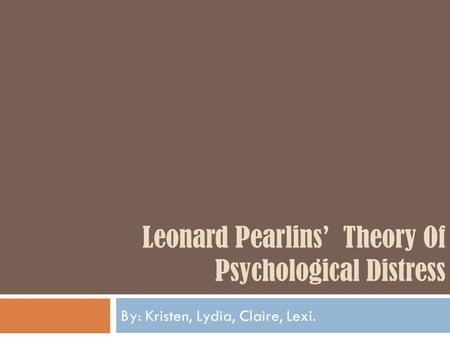 Leonard Pearlins' Theory Of Psychological Distress

By: Kristen, Lydia, Claire, Lexi.